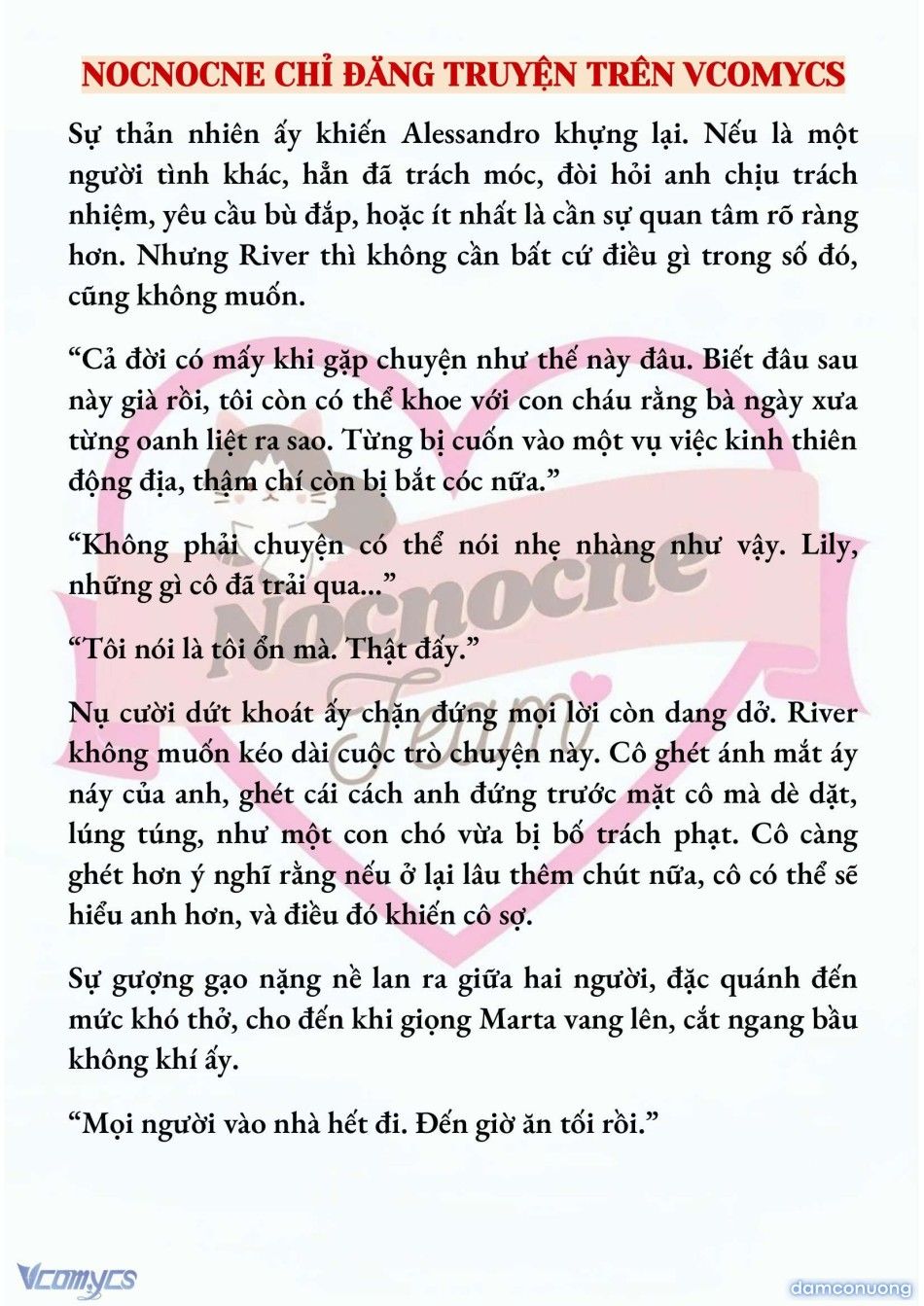 NOCNOCNE CHỈ ĐĂNG TRUYỆN TRÊN VCOMYCS

Sự thản nhiên ấy khiến Alessandro khựng lại. Nếu là một người tình khác, hẳn đã trách móc, đòi hỏi anh chịu trách nhiệm, yêu cầu bù đắp, hoặc ít nhất là cần sự quan tâm rõ ràng hơn. Nhưng River thì không cần bất cứ điều gì trong số đó, cũng không muốn.

“Cả đời có mấy khi gặp chuyện như thế này đâu. Biết đâu sau này già rồi, tôi còn có thể khoe với con cháu rằng bà ngày xưa từng oanh liệt ra sao. Từng bị cuốn vào một vụ việc kinh thiên động địa, thậm chí còn bị bắt cóc nữa.”

“Không phải chuyện có thể nói nhẹ nhàng như vậy. Lily, những gì cô đã trải qua...”

“Tôi nói là tôi ổn mà. Thật đấy.”

Nụ cười dứt khoát ấy chặn đứng mọi lời còn dang dở. River không muốn kéo dài cuộc trò chuyện này. Cô ghét ánh mắt áy náy của anh, ghét cái cách anh đứng trước mặt cô mà dè dặt, lúng túng, như một con chó vừa bị bố trách phạt. Cô càng ghét hơn ý nghĩ rằng nếu ở lại lâu thêm chút nữa, cô có thể sẽ hiểu anh hơn, và điều đó khiến cô sợ.

Sự gượng gạo nặng nề lan ra giữa hai người, đặc quánh đến mức khó thở, cho đến khi giọng Marta vang lên, cắt ngang bầu không khí ấy.

“Mọi người vào nhà hết đi. Đến giờ ăn tối rồi.”

Nocnocne Team

Vcomycs

damconuong